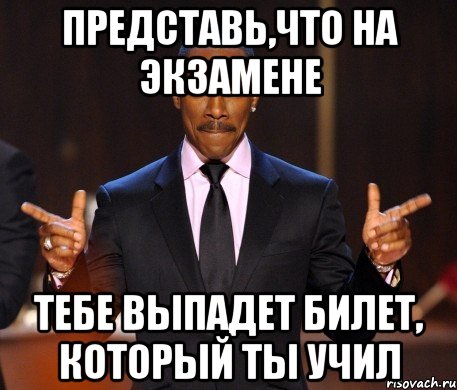 ПРЕДСТАВЬ,ЧТО НА ЭКЗАМЕНЕ

ТЕБЕ ВЫПАДЕТ БИЛЕТ, КОТОРЫЙ ТЫ УЧИЛ

risovach.ru